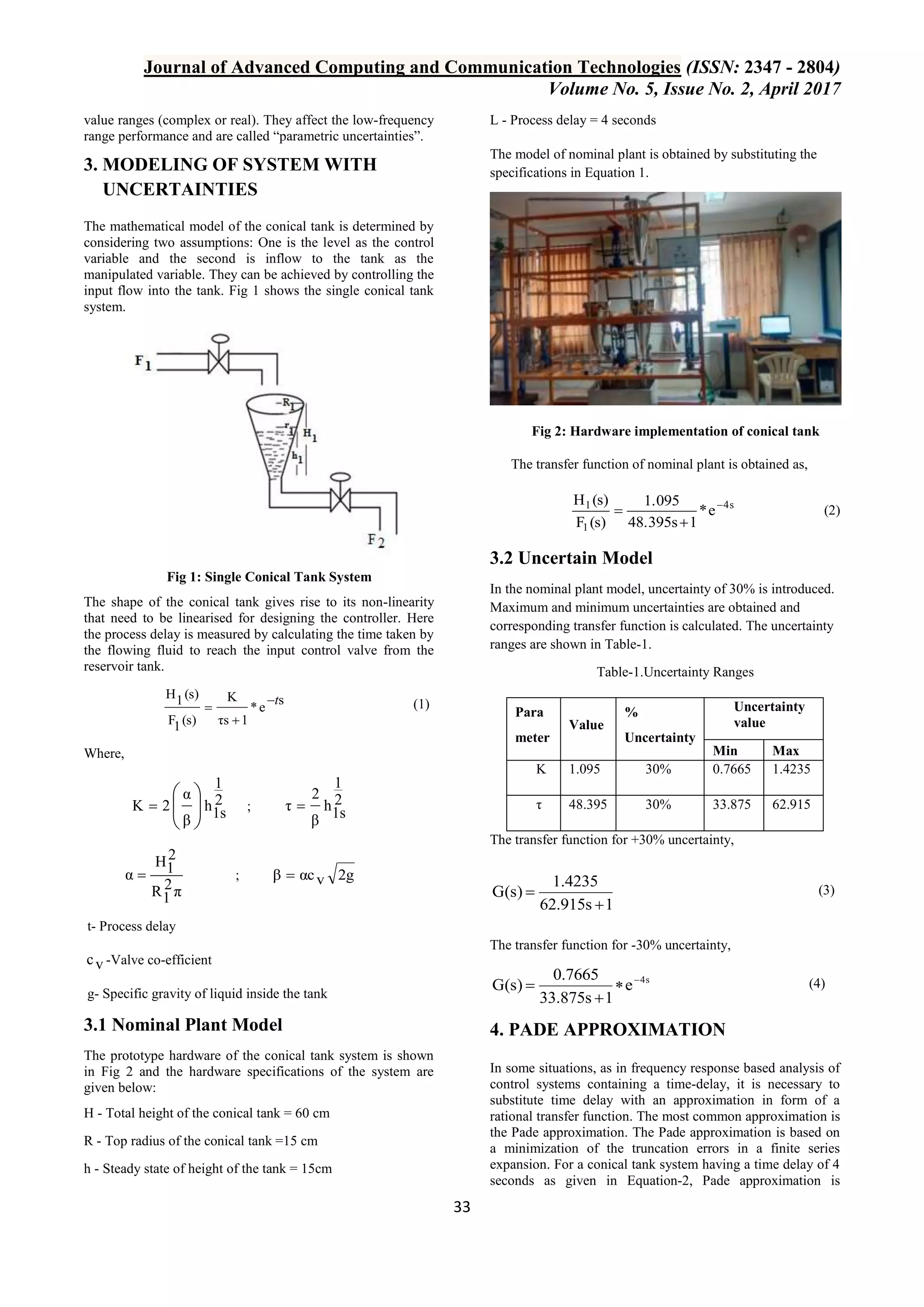 Journal of Advanced Computing and Communication Technologies (ISSN: 2347 - 2804)
Volume No. 5, Issue No. 2, April 2017

value ranges (complex or real). They affect the low-frequency range performance and are called “parametric uncertainties”.

3. MODELING OF SYSTEM WITH UNCERTAINTIES

The mathematical model of the conical tank is determined by considering two assumptions: One is the level as the control variable and the second is inflow to the tank as the manipulated variable. They can be achieved by controlling the input flow into the tank. Fig 1 shows the single conical tank system.

$F_1$
$R_1$
$r_1$
$H_1$
$h_1$
$F_2$

Fig 1: Single Conical Tank System

The shape of the conical tank gives rise to its non-linearity that need to be linearised for designing the controller. Here the process delay is measured by calculating the time taken by the flowing fluid to reach the input control valve from the reservoir tank.

$\frac{H_1(s)}{F_1(s)} = \frac{K}{\tau s+1} * e^{-ts}$ (1)

Where,

$K = 2\left(\frac{\alpha}{\beta}\right)h_{1s}^{\frac{1}{2}}$ ; $\tau = \frac{2}{\beta}h_{1s}^{\frac{1}{2}}$

$\alpha = \frac{H_1^2}{R_1^2\pi}$ ; $\beta = \alpha c_V\sqrt{2g}$

t- Process delay

$c_V$ -Valve co-efficient

g- Specific gravity of liquid inside the tank

3.1 Nominal Plant Model

The prototype hardware of the conical tank system is shown in Fig 2 and the hardware specifications of the system are given below:

H - Total height of the conical tank = 60 cm

R - Top radius of the conical tank =15 cm

h - Steady state of height of the tank = 15cm

L - Process delay = 4 seconds

The model of nominal plant is obtained by substituting the specifications in Equation 1.

Fig 2: Hardware implementation of conical tank

The transfer function of nominal plant is obtained as,

$\frac{H_1(s)}{F_1(s)} = \frac{1.095}{48.395s+1} * e^{-4s}$ (2)

3.2 Uncertain Model

In the nominal plant model, uncertainty of 30% is introduced. Maximum and minimum uncertainties are obtained and corresponding transfer function is calculated. The uncertainty ranges are shown in Table-1.

Table-1.Uncertainty Ranges

| Para meter | Value | % Uncertainty | Uncertainty value Min | Uncertainty value Max |
|---|---|---|---|---|
| K | 1.095 | 30% | 0.7665 | 1.4235 |
| τ | 48.395 | 30% | 33.875 | 62.915 |

The transfer function for +30% uncertainty,

$G(s) = \frac{1.4235}{62.915s+1}$ (3)

The transfer function for -30% uncertainty,

$G(s) = \frac{0.7665}{33.875s+1} * e^{-4s}$ (4)

4. PADE APPROXIMATION

In some situations, as in frequency response based analysis of control systems containing a time-delay, it is necessary to substitute time delay with an approximation in form of a rational transfer function. The most common approximation is the Pade approximation. The Pade approximation is based on a minimization of the truncation errors in a finite series expansion. For a conical tank system having a time delay of 4 seconds as given in Equation-2, Pade approximation is

33